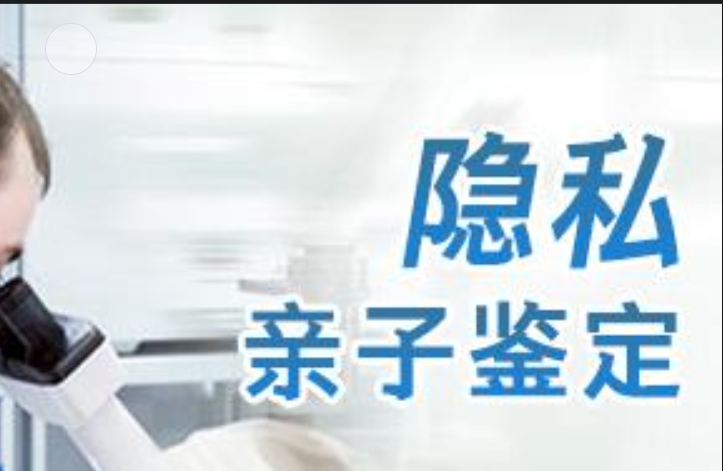 隐私
亲子鉴定